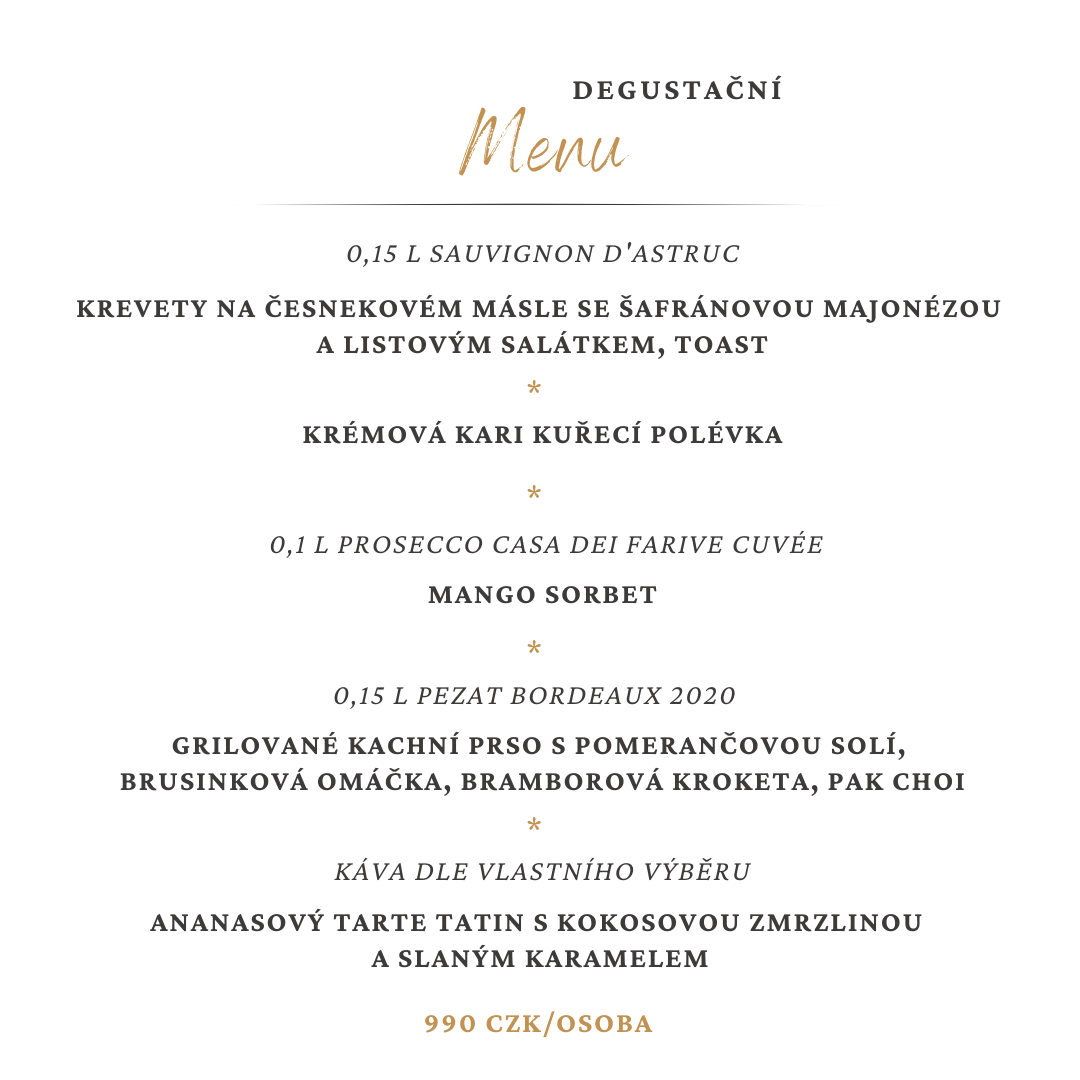 DEGUSTAČNÍ
Menu

0,15 L SAUVIGNON D'ASTRUC

KREVETY NA ČESNEKOVÉM MÁSLE SE ŠAFRÁNOVOU MAJONÉZOU A LISTOVÝM SALÁTKEM, TOAST

*

KRÉMOVÁ KARI KUŘECÍ POLÉVKA

*

0,1 L PROSECCO CASA DEI FARIVE CUVÉE

MANGO SORBET

*

0,15 L PEZAT BORDEAUX 2020

GRILOVANÉ KACHNÍ PRSO S POMERANČOVOU SOLÍ, BRUSINKOVÁ OMÁČKA, BRAMBOROVÁ KROKETA, PAK CHOI

*

KÁVA DLE VLASTNÍHO VÝBĚRU

ANANASOVÝ TARTE TATIN S KOKOSOVOU ZMRZLINOU A SLANÝM KARAMELEM

990 CZK/OSOBA